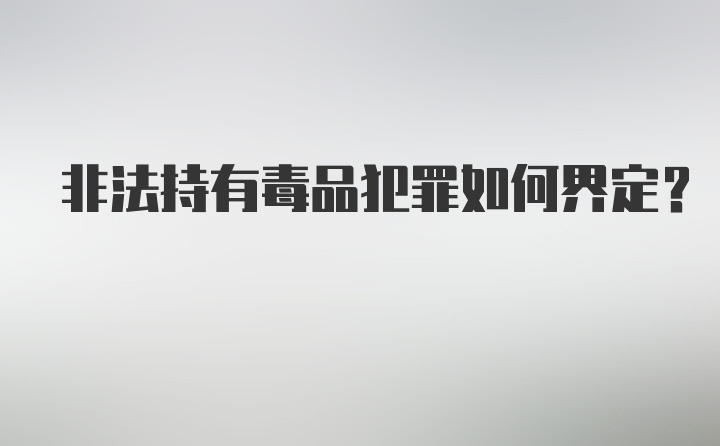 非法持有毒品犯罪如何界定？